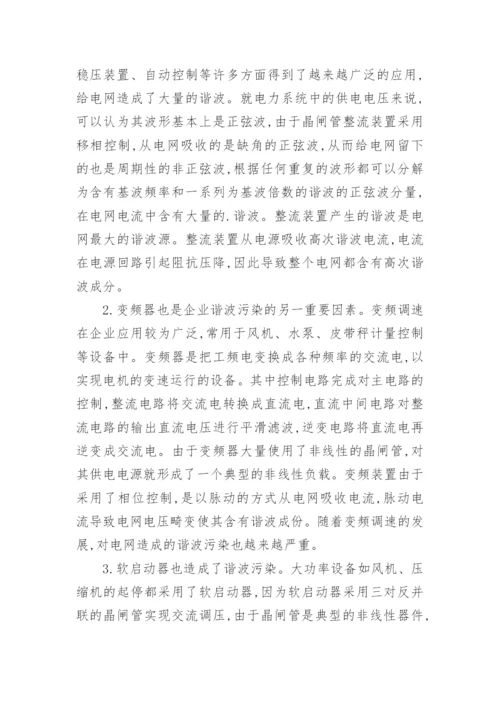 稳压装置、自动控制等许多方面得到了越来越广泛的应用，给电网造成了大量的谐波。就电力系统中的供电电压来说，可以认为其波形基本上是正弦波，由于晶闸管整流装置采用移相控制，从电网吸收的是缺角的正弦波，从而给电网留下的也是周期性的非正弦波，根据任何重复的波形都可以分解为含有基波频率和一系列为基波倍数的谐波的正弦波分量，在电网电流中含有大量的.谐波。整流装置产生的谐波是电网最大的谐波源。整流装置从电源吸收高次谐波电流，电流在电源回路引起阻抗压降，因此导致整个电网都含有高次谐波成分。

2.变频器也是企业谐波污染的另一重要因素。变频调速在企业应用较为广泛，常用于风机、水泵、皮带秤计量控制等设备中。变频器是把工频电变换成各种频率的交流电，以实现电机的变速运行的设备。其中控制电路完成对主电路的控制，整流电路将交流电转换成直流电，直流中间电路对整流电路的输出直流电压进行平滑滤波，逆变电路将直流电再逆变成交流电。由于变频器大量使用了非线性的晶闸管，对其供电电源就形成了一个典型的非线性负载。变频装置由于采用了相位控制，是以脉动的方式从电网吸收电流，脉动电流导致电网电压畸变使其含有谐波成份。随着变频调速的发展，对电网造成的谐波污染也越来越严重。

3.软启动器也造成了谐波污染。大功率设备如风机、压缩机的起停都采用了软启动器，因为软启动器采用三对反并联的晶闸管实现交流调压，由于晶闸管是典型的非线性器件，